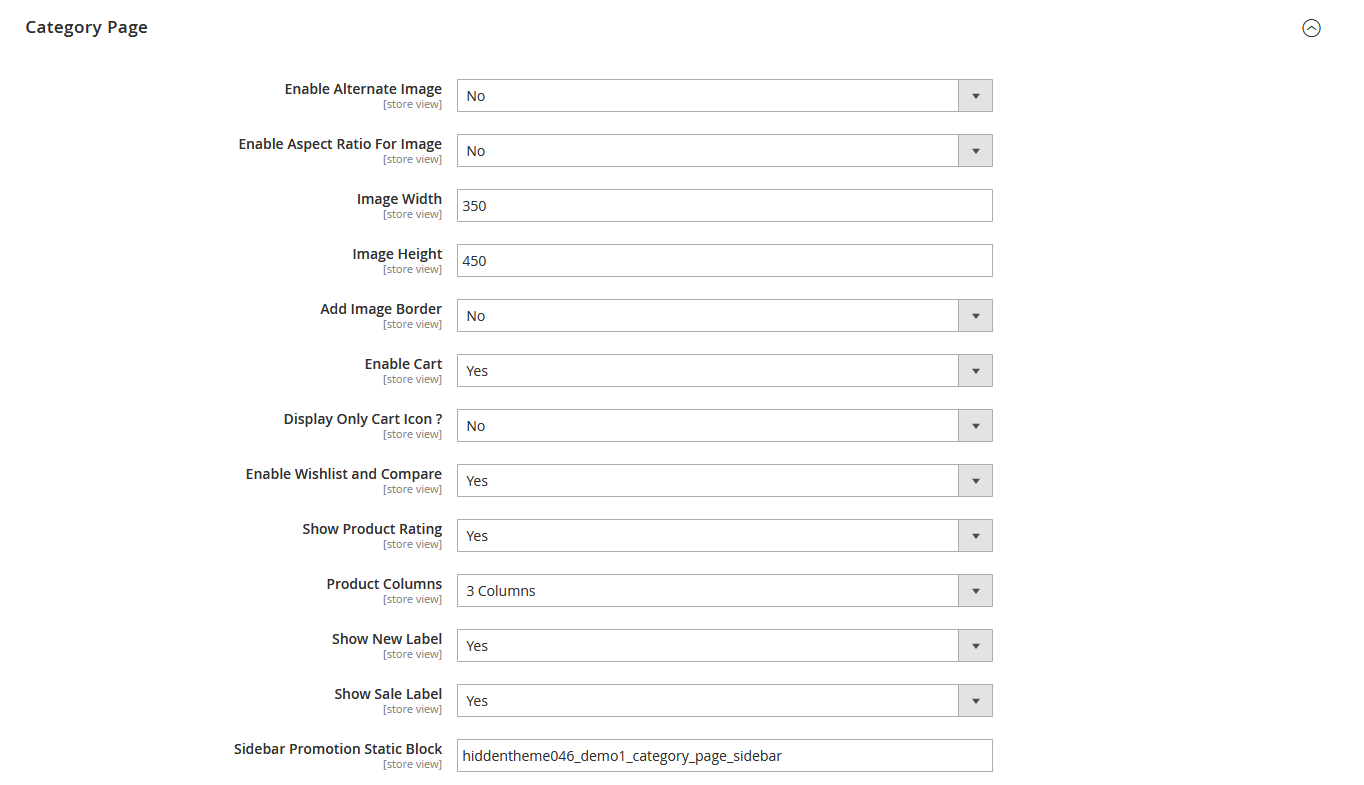 Category Page

Enable Alternate Image
[store view]
No

Enable Aspect Ratio For Image
[store view]
No

Image Width
[store view]
350

Image Height
[store view]
450

Add Image Border
[store view]
No

Enable Cart
[store view]
Yes

Display Only Cart Icon ?
[store view]
No

Enable Wishlist and Compare
[store view]
Yes

Show Product Rating
[store view]
Yes

Product Columns
[store view]
3 Columns

Show New Label
[store view]
Yes

Show Sale Label
[store view]
Yes

Sidebar Promotion Static Block
[store view]
hiddentheme046_demo1_category_page_sidebar